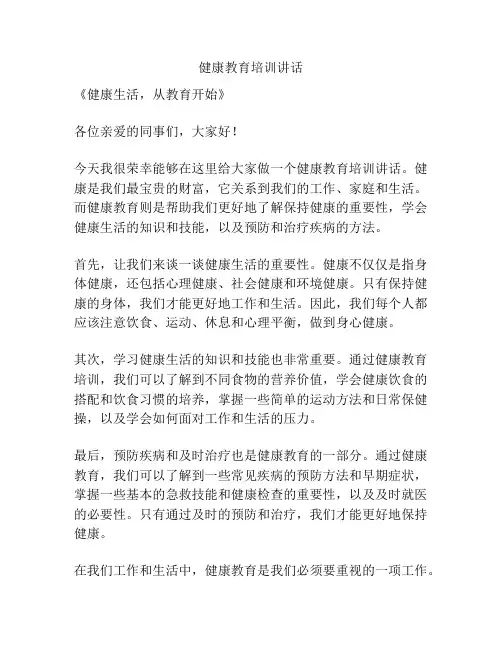 健康教育培训讲话

《健康生活，从教育开始》

各位亲爱的同事们，大家好！

今天我很荣幸能够在这里给大家做一个健康教育培训讲话。健康是我们最宝贵的财富，它关系到我们的工作、家庭和生活。而健康教育则是帮助我们更好地了解保持健康的重要性，学会健康生活的知识和技能，以及预防和治疗疾病的方法。

首先，让我们来谈一谈健康生活的重要性。健康不仅仅是指身体健康，还包括心理健康、社会健康和环境健康。只有保持健康的身体，我们才能更好地工作和生活。因此，我们每个人都应该注意饮食、运动、休息和心理平衡，做到身心健康。

其次，学习健康生活的知识和技能也非常重要。通过健康教育培训，我们可以了解到不同食物的营养价值，学会健康饮食的搭配和饮食习惯的培养，掌握一些简单的运动方法和日常保健操，以及学会如何面对工作和生活的压力。

最后，预防疾病和及时治疗也是健康教育的一部分。通过健康教育，我们可以了解到一些常见疾病的预防方法和早期症状，掌握一些基本的急救技能和健康检查的重要性，以及及时就医的必要性。只有通过及时的预防和治疗，我们才能更好地保持健康。

在我们工作和生活中，健康教育是我们必须要重视的一项工作。